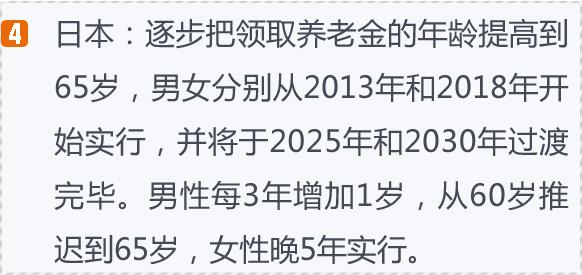 4 日本：逐步把领取养老金的年龄提高到65岁，男女分别从2013年和2018年开始实行，并将于2025年和2030年过渡完毕。男性每3年增加1岁，从60岁推迟到65岁，女性晚5年实行。